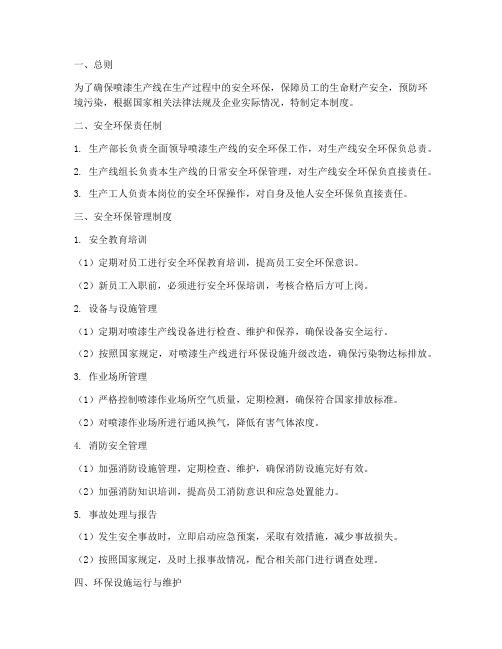 一、总则

为了确保喷漆生产线在生产过程中的安全环保，保障员工的生命财产安全，预防环境污染，根据国家相关法律法规及企业实际情况，特制定本制度。

二、安全环保责任制

1. 生产部长负责全面领导喷漆生产线的安全环保工作，对生产线安全环保负总责。

2. 生产线组长负责本生产线的日常安全环保管理，对生产线安全环保负直接责任。

3. 生产工人负责本岗位的安全环保操作，对自身及他人安全环保负直接责任。

三、安全环保管理制度

1. 安全教育培训

（1）定期对员工进行安全环保教育培训，提高员工安全环保意识。

（2）新员工入职前，必须进行安全环保培训，考核合格后方可上岗。

2. 设备与设施管理

（1）定期对喷漆生产线设备进行检查、维护和保养，确保设备安全运行。

（2）按照国家规定，对喷漆生产线进行环保设施升级改造，确保污染物达标排放。

3. 作业场所管理

（1）严格控制喷漆作业场所空气质量，定期检测，确保符合国家排放标准。

（2）对喷漆作业场所进行通风换气，降低有害气体浓度。

4. 消防安全管理

（1）加强消防设施管理，定期检查、维护，确保消防设施完好有效。

（2）加强消防知识培训，提高员工消防意识和应急处置能力。

5. 事故处理与报告

（1）发生安全事故时，立即启动应急预案，采取有效措施，减少事故损失。

（2）按照国家规定，及时上报事故情况，配合相关部门进行调查处理。

四、环保设施运行与维护